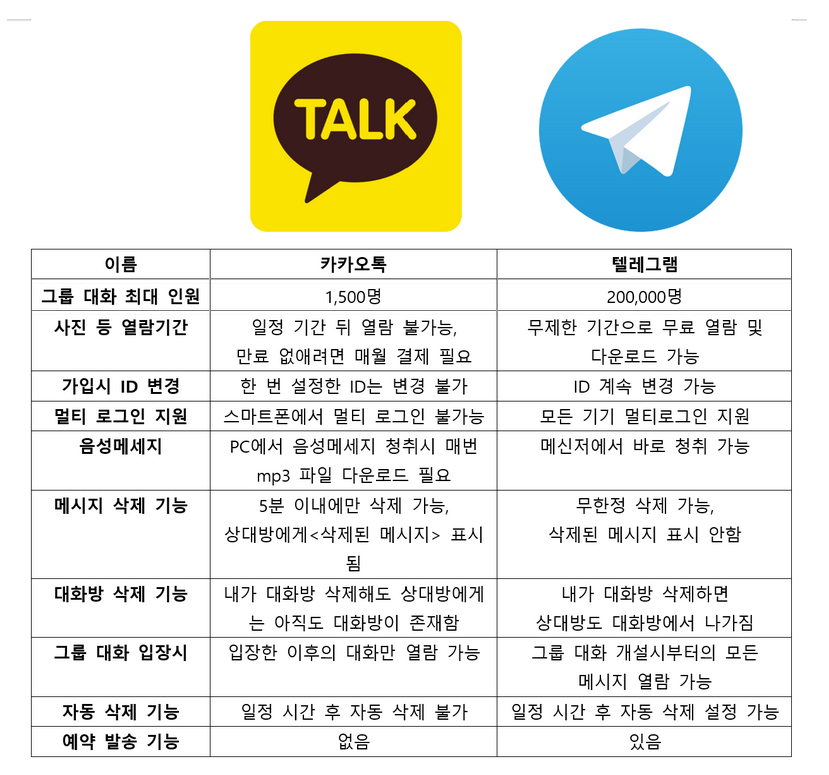 TALK

| 이름 | 카카오톡 | 텔레그램 |
|---|---|---|
| 그룹 대화 최대 인원 | 1,500명 | 200,000명 |
| 사진 등 열람기간 | 일정 기간 뒤 열람 불가능, 만료 없애려면 매월 결제 필요 | 무제한 기간으로 무료 열람 및 다운로드 가능 |
| 가입시 ID 변경 | 한 번 설정한 ID는 변경 불가 | ID 계속 변경 가능 |
| 멀티 로그인 지원 | 스마트폰에서 멀티 로그인 불가능 | 모든 기기 멀티로그인 지원 |
| 음성메세지 | PC에서 음성메세지 청취시 매번 mp3 파일 다운로드 필요 | 메신저에서 바로 청취 가능 |
| 메시지 삭제 기능 | 5분 이내에만 삭제 가능, 상대방에게<삭제된 메시지> 표시 됨 | 무한정 삭제 가능, 삭제된 메시지 표시 안함 |
| 대화방 삭제 기능 | 내가 대화방 삭제해도 상대방에게는 아직도 대화방이 존재함 | 내가 대화방 삭제하면 상대방도 대화방에서 나가짐 |
| 그룹 대화 입장시 | 입장한 이후의 대화만 열람 가능 | 그룹 대화 개설시부터의 모든 메시지 열람 가능 |
| 자동 삭제 기능 | 일정 시간 후 자동 삭제 불가 | 일정 시간 후 자동 삭제 설정 가능 |
| 예약 발송 기능 | 없음 | 있음 |